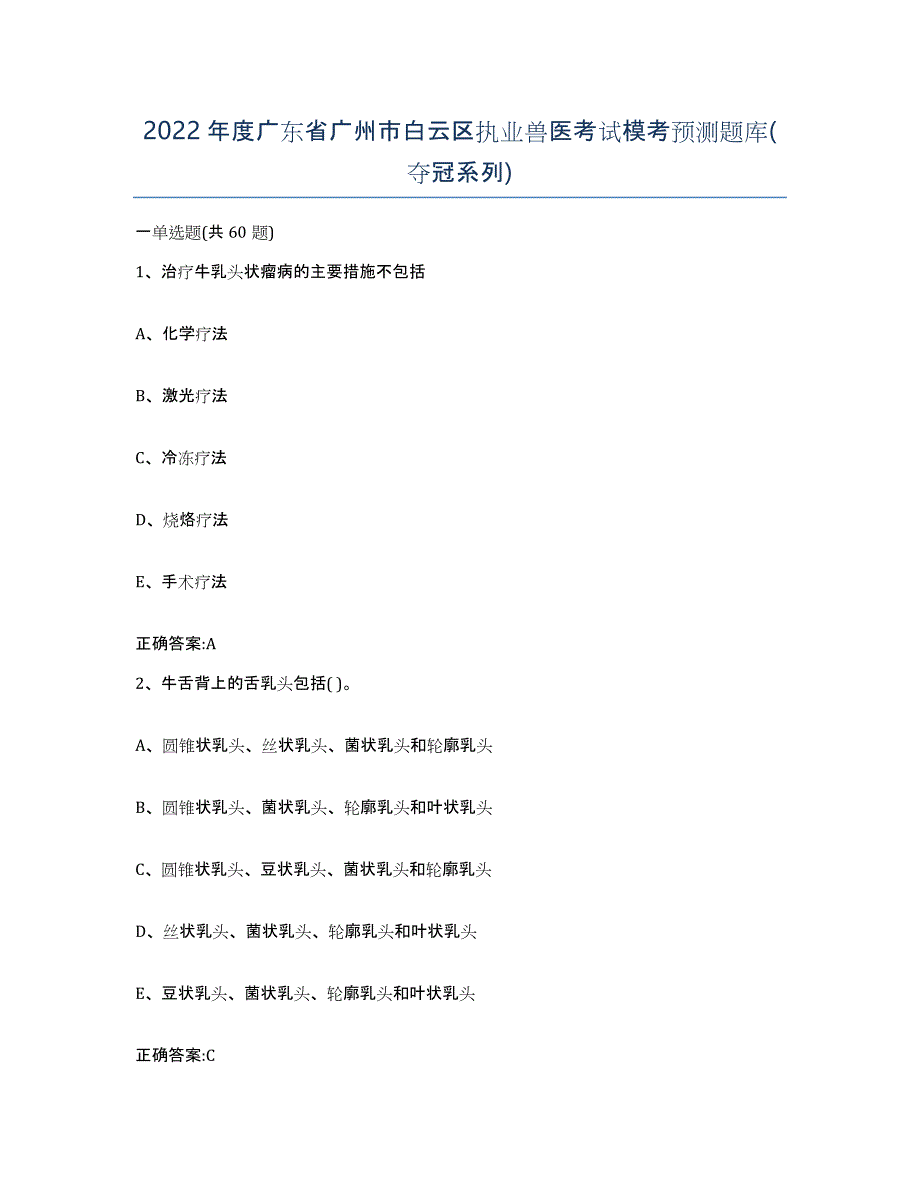 2022年度广东省广州市白云区执业兽医考试模考预测题库(夺冠系列)

一单选题(共60题)

1、治疗牛乳头状瘤病的主要措施不包括

A、化学疗法

B、激光疗法

C、冷冻疗法

D、烧烙疗法

E、手术疗法

正确答案:A

2、牛舌背上的舌乳头包括( )。

A、圆锥状乳头、丝状乳头、菌状乳头和轮廓乳头

B、圆锥状乳头、菌状乳头、轮廓乳头和叶状乳头

C、圆锥状乳头、豆状乳头、菌状乳头和轮廓乳头

D、丝状乳头、菌状乳头、轮廓乳头和叶状乳头

E、豆状乳头、菌状乳头、轮廓乳头和叶状乳头

正确答案:C